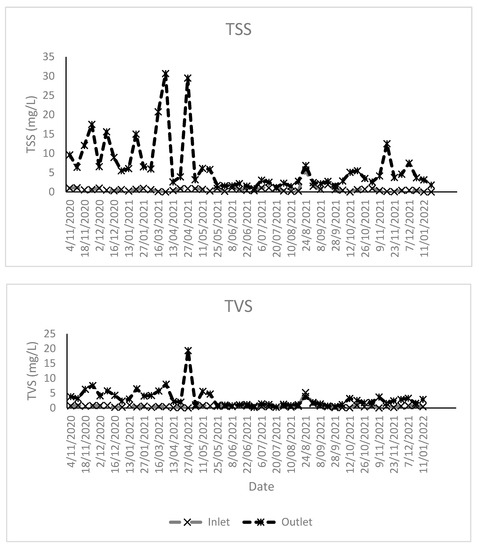 TSS

TSS (mg/L)

35
30
25
20
15
10
5
0

4/11/2020
18/11/2020
2/12/2020
16/12/2020
13/01/2021
27/01/2021
16/03/2021
13/04/2021
27/04/2021
11/05/2021
25/05/2021
8/06/2021
22/06/2021
6/07/2021
20/07/2021
10/08/2021
24/8/2021
8/09/2021
28/9/2021
12/10/2021
26/10/2021
9/11/2021
23/11/2021
7/12/2021
11/01/2022

TVS

TVS (mg/L)

25
20
15
10
5
0

4/11/2020
18/11/2020
2/12/2020
16/12/2020
13/01/2021
27/01/2021
16/03/2021
13/04/2021
27/04/2021
11/05/2021
25/05/2021
8/06/2021
22/06/2021
6/07/2021
20/07/2021
10/08/2021
24/8/2021
8/09/2021
28/9/2021
12/10/2021
26/10/2021
9/11/2021
23/11/2021
7/12/2021
11/01/2022

Date

Inlet
Outlet